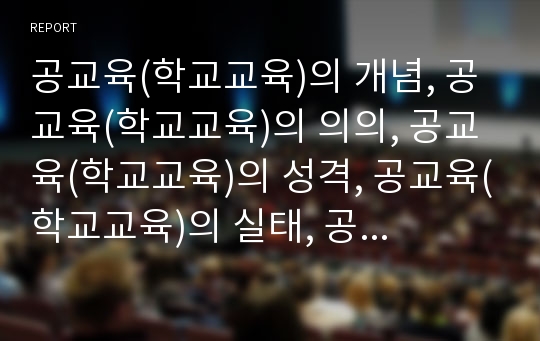 REPORT

공교육(학교교육)의 개념, 공교육(학교교육)의 의의, 공교육(학교교육)의 성격, 공교육(학교교육)의 실태, 공...